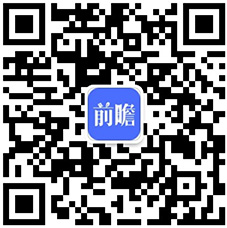 前瞻